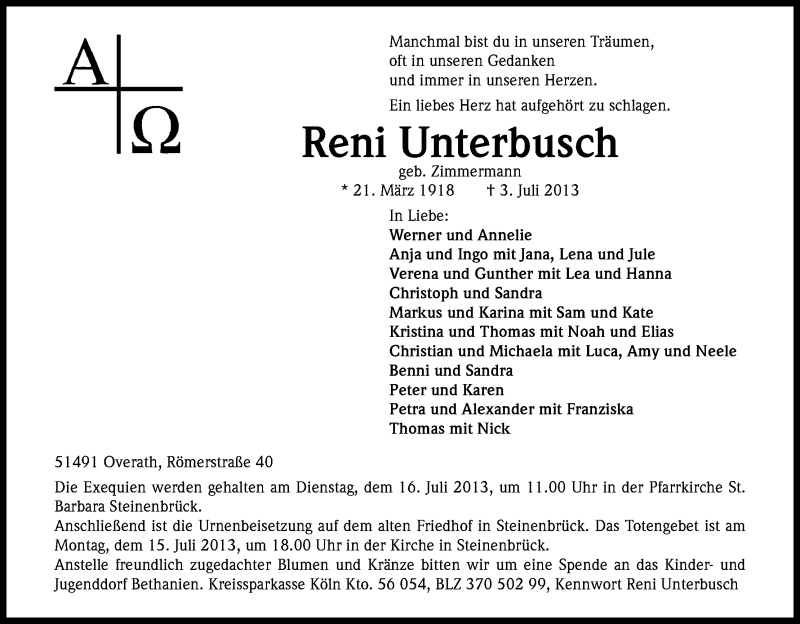 A Ω

Manchmal bist du in unseren Träumen,
oft in unseren Gedanken
und immer in unseren Herzen.

Ein liebes Herz hat aufgehört zu schlagen.

Reni Unterbusch

geb. Zimmermann

* 21. März 1918 † 3. Juli 2013

In Liebe:
Werner und Annelie
Anja und Ingo mit Jana, Lena und Jule
Verena und Gunther mit Lea und Hanna
Christoph und Sandra
Markus und Karina mit Sam und Kate
Kristina und Thomas mit Noah und Elias
Christian und Michaela mit Luca, Amy und Neele
Benni und Sandra
Peter und Karen
Petra und Alexander mit Franziska
Thomas mit Nick

51491 Overath, Römerstraße 40

Die Exequien werden gehalten am Dienstag, dem 16. Juli 2013, um 11.00 Uhr in der Pfarrkirche St. Barbara Steinenbrück.
Anschließend ist die Urnenbeisetzung auf dem alten Friedhof in Steinenbrück. Das Totengebet ist am Montag, dem 15. Juli 2013, um 18.00 Uhr in der Kirche in Steinenbrück.
Anstelle freundlich zugedachter Blumen und Kränze bitten wir um eine Spende an das Kinder- und Jugenddorf Bethanien. Kreissparkasse Köln Kto. 56 054, BLZ 370 502 99, Kennwort Reni Unterbusch